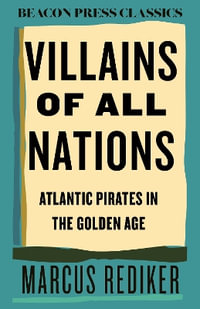 BEACON PRESS CLASSICS

VILLAINS OF ALL NATIONS

ATLANTIC PIRATES IN THE GOLDEN AGE

MARCUS REDIKER